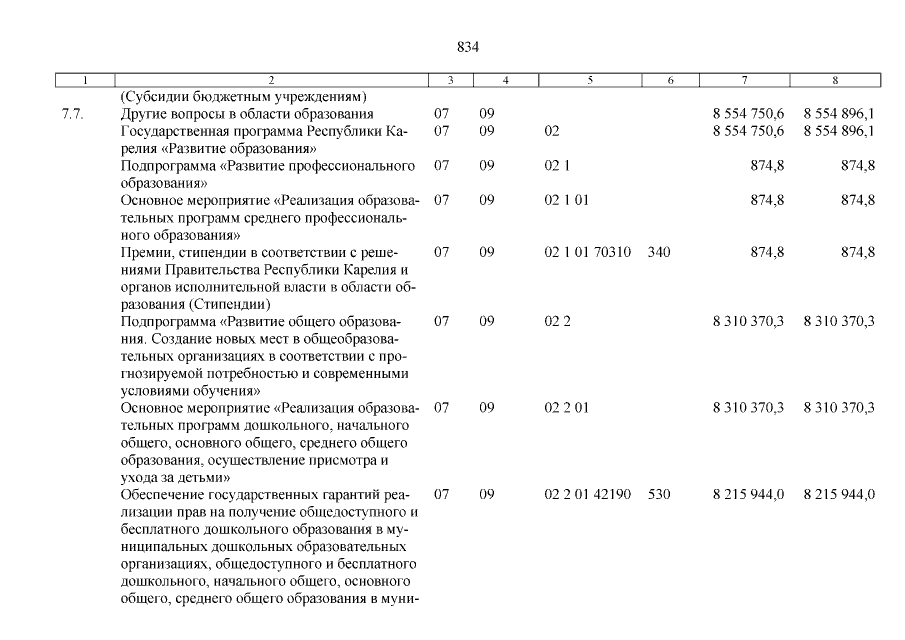 834

| 1 | 2 | 3 | 4 | 5 | 6 | 7 | 8 |
|---|---|---|---|---|---|---|---|
| | (Субсидии бюджетным учреждениям) | | | | | | |
| 7.7. | Другие вопросы в области образования | 07 | 09 | | | 8 554 750,6 | 8 554 896,1 |
| | Государственная программа Республики Карелия «Развитие образования» | 07 | 09 | 02 | | 8 554 750,6 | 8 554 896,1 |
| | Подпрограмма «Развитие профессионального образования» | 07 | 09 | 02 1 | | 874,8 | 874,8 |
| | Основное мероприятие «Реализация образовательных программ среднего профессионального образования» | 07 | 09 | 02 1 01 | | 874,8 | 874,8 |
| | Премии, стипендии в соответствии с решениями Правительства Республики Карелия и органов исполнительной власти в области образования (Стипендии) | 07 | 09 | 02 1 01 70310 | 340 | 874,8 | 874,8 |
| | Подпрограмма «Развитие общего образования. Создание новых мест в общеобразовательных организациях в соответствии с прогнозируемой потребностью и современными условиями обучения» | 07 | 09 | 02 2 | | 8 310 370,3 | 8 310 370,3 |
| | Основное мероприятие «Реализация образовательных программ дошкольного, начального общего, основного общего, среднего общего образования, осуществление присмотра и ухода за детьми» | 07 | 09 | 02 2 01 | | 8 310 370,3 | 8 310 370,3 |
| | Обеспечение государственных гарантий реализации прав на получение общедоступного и бесплатного дошкольного образования в муниципальных дошкольных образовательных организациях, общедоступного и бесплатного дошкольного, начального общего, основного общего, среднего общего образования в муни- | 07 | 09 | 02 2 01 42190 | 530 | 8 215 944,0 | 8 215 944,0 |